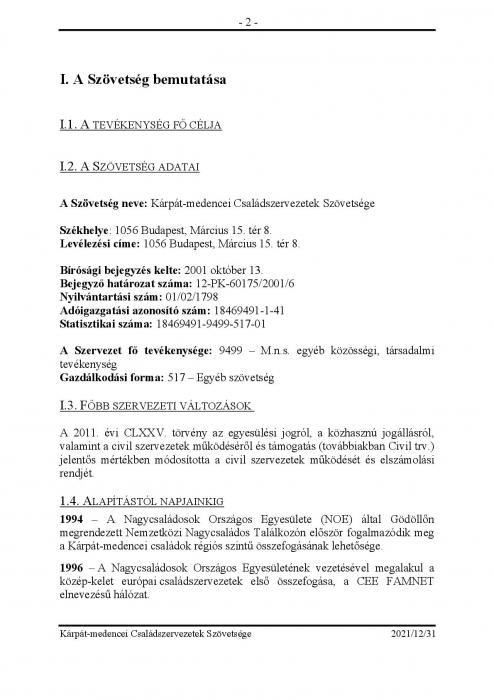 - 2 -

I. A Szövetség bemutatása

I.1. A TEVÉKENYSÉG FŐ CÉLJA

I.2. A SZÖVETSÉG ADATAI

A Szövetség neve: Kárpát-medencei Családszervezetek Szövetsége

Székhelye: 1056 Budapest, Március 15. tér 8.
Levélezési címe: 1056 Budapest, Március 15. tér 8.

Bírósági bejegyzés kelte: 2001 október 13.
Bejegyző határozat száma: 12-PK-60175/2001/6
Nyilvántartási szám: 01/02/1798
Adóigazgatási azonosító szám: 18469491-1-41
Statisztikai száma: 18469491-9499-517-01

A Szervezet fő tevékenysége: 9499 – M.n.s. egyéb közösségi, társadalmi tevékenység
Gazdálkodási forma: 517 – Egyéb szövetség

I.3. FŐBB SZERVEZETI VÁLTOZÁSOK

A 2011. évi CLXXV. törvény az egyesülési jogról, a közhasznú jogállásról, valamint a civil szervezetek működéséről és támogatás (továbbiakban Civil trv.) jelentős mértékben módosította a civil szervezetek működését és elszámolási rendjét.

1.4. ALAPÍTÁSTÓL NAPJAINKIG

1994 – A Nagycsaládosok Országos Egyesülete (NOE) által Gödöllőn megrendezett Nemzetközi Nagycsaládos Találkozón először fogalmazódik meg a Kárpát-medencei családok régiós szintű összefogásának lehetősége.

1996 – A Nagycsaládosok Országos Egyesületének vezetésével megalakul a közép-kelet európai családszervezetek első összefogása, a CEE FAMNET elnevezésű hálózat.

Kárpát-medencei Családszervezetek Szövetsége 2021/12/31